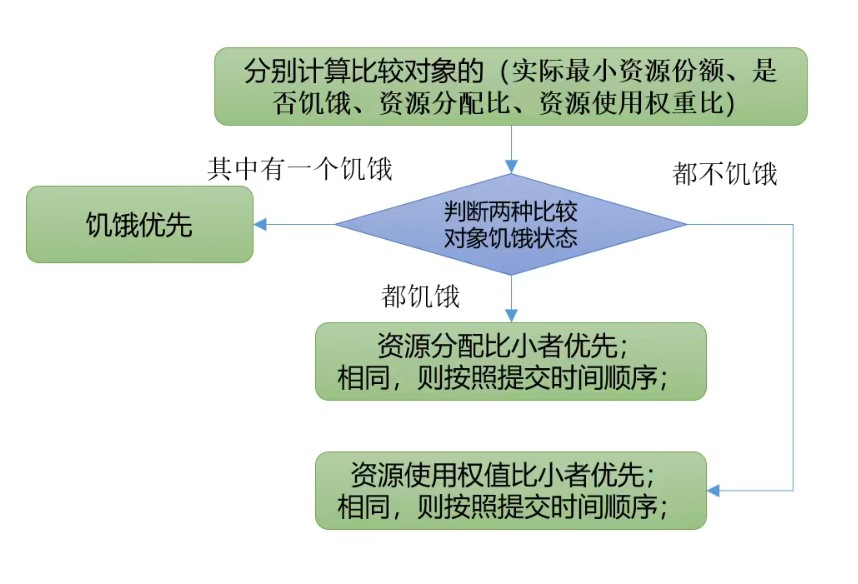 分别计算比较对象的（实际最小资源份额、是否饥饿、资源分配比、资源使用权重比）

其中有一个饥饿

都不饥饿

饥饿优先

判断两种比较对象饥饿状态

都饥饿

资源分配比小者优先；
相同，则按照提交时间顺序；

资源使用权值比小者优先；
相同，则按照提交时间顺序；